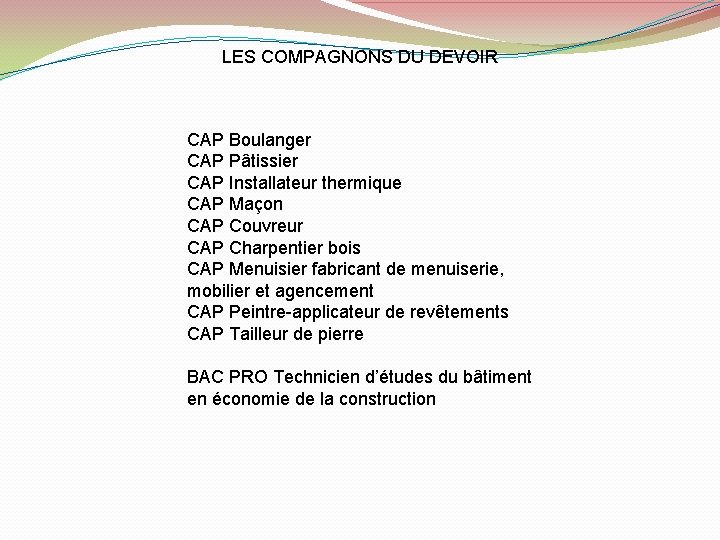 LES COMPAGNONS DU DEVOIR

CAP Boulanger
CAP Pâtissier
CAP Installateur thermique
CAP Maçon
CAP Couvreur
CAP Charpentier bois
CAP Menuisier fabricant de menuiserie, mobilier et agencement
CAP Peintre-applicateur de revêtements
CAP Tailleur de pierre

BAC PRO Technicien d'études du bâtiment en économie de la construction